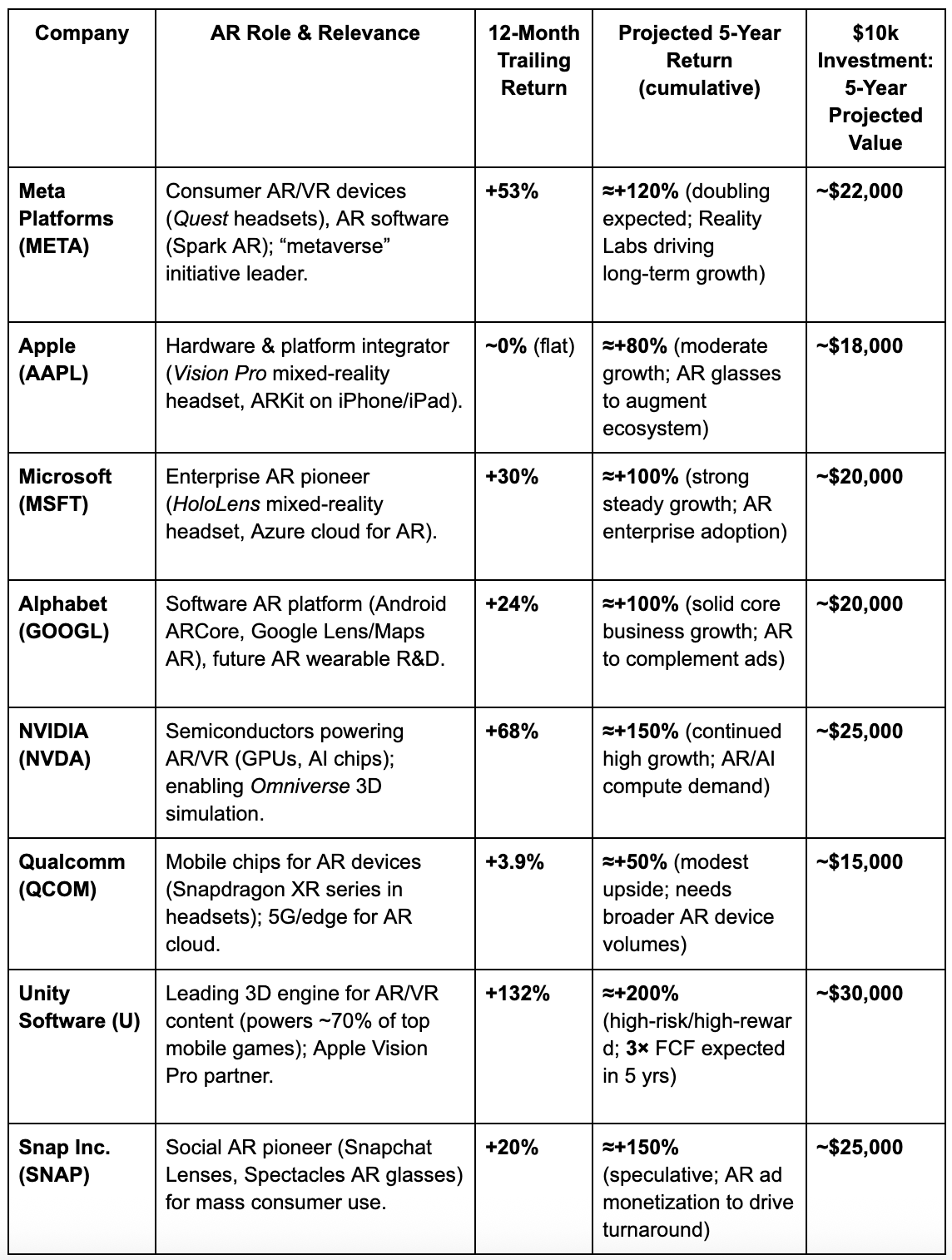 | Company | AR Role & Relevance | 12-Month Trailing Return | Projected 5-Year Return (cumulative) | $10k Investment: 5-Year Projected Value |
|---|---|---|---|---|
| Meta Platforms (META) | Consumer AR/VR devices (Quest headsets), AR software (Spark AR); “metaverse” initiative leader. | +53% | ≈+120% (doubling expected; Reality Labs driving long-term growth) | ~$22,000 |
| Apple (AAPL) | Hardware & platform integrator (Vision Pro mixed-reality headset, ARKit on iPhone/iPad). | ~0% (flat) | ≈+80% (moderate growth; AR glasses to augment ecosystem) | ~$18,000 |
| Microsoft (MSFT) | Enterprise AR pioneer (HoloLens mixed-reality headset, Azure cloud for AR). | +30% | ≈+100% (strong steady growth; AR enterprise adoption) | ~$20,000 |
| Alphabet (GOOGL) | Software AR platform (Android ARCore, Google Lens/Maps AR), future AR wearable R&D. | +24% | ≈+100% (solid core business growth; AR to complement ads) | ~$20,000 |
| NVIDIA (NVDA) | Semiconductors powering AR/VR (GPUs, AI chips); enabling Omniverse 3D simulation. | +68% | ≈+150% (continued high growth; AR/AI compute demand) | ~$25,000 |
| Qualcomm (QCOM) | Mobile chips for AR devices (Snapdragon XR series in headsets); 5G/edge for AR cloud. | +3.9% | ≈+50% (modest upside; needs broader AR device volumes) | ~$15,000 |
| Unity Software (U) | Leading 3D engine for AR/VR content (powers ~70% of top mobile games); Apple Vision Pro partner. | +132% | ≈+200% (high-risk/high-reward; 3× FCF expected in 5 yrs) | ~$30,000 |
| Snap Inc. (SNAP) | Social AR pioneer (Snapchat Lenses, Spectacles AR glasses) for mass consumer use. | +20% | ≈+150% (speculative; AR ad monetization to drive turnaround) | ~$25,000 |